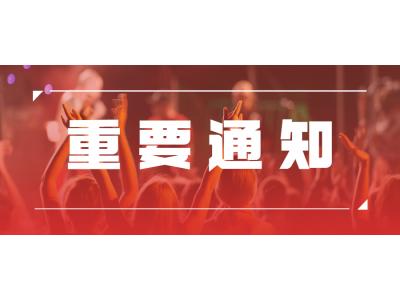 重要通知